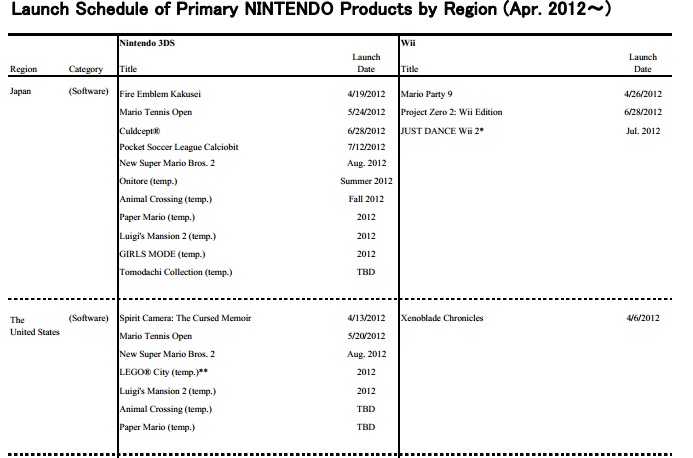 Launch Schedule of Primary NINTENDO Products by Region (Apr. 2012～)

| Region | Category | Nintendo 3DS Title | Launch Date | Wii Title | Launch Date |
|---|---|---|---|---|---|
| Japan | (Software) | Fire Emblem Kakusei | 4/19/2012 | Mario Party 9 | 4/26/2012 |
| | | Mario Tennis Open | 5/24/2012 | Project Zero 2: Wii Edition | 6/28/2012 |
| | | Culdcept® | 6/28/2012 | JUST DANCE Wii 2* | Jul. 2012 |
| | | Pocket Soccer League Calciobit | 7/12/2012 | | |
| | | New Super Mario Bros. 2 | Aug. 2012 | | |
| | | Onitore (temp.) | Summer 2012 | | |
| | | Animal Crossing (temp.) | Fall 2012 | | |
| | | Paper Mario (temp.) | 2012 | | |
| | | Luigi's Mansion 2 (temp.) | 2012 | | |
| | | GIRLS MODE (temp.) | 2012 | | |
| | | Tomodachi Collection (temp.) | TBD | | |
| The United States | (Software) | Spirit Camera: The Cursed Memoir | 4/13/2012 | Xenoblade Chronicles | 4/6/2012 |
| | | Mario Tennis Open | 5/20/2012 | | |
| | | New Super Mario Bros. 2 | Aug. 2012 | | |
| | | LEGO® City (temp.)** | 2012 | | |
| | | Luigi's Mansion 2 (temp.) | 2012 | | |
| | | Animal Crossing (temp.) | TBD | | |
| | | Paper Mario (temp.) | TBD | | |